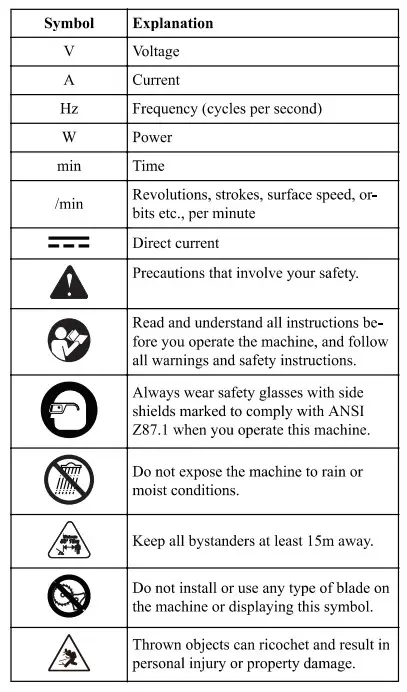 | Symbol | Explanation |
|---|---|
| V | Voltage |
| A | Current |
| Hz | Frequency (cycles per second) |
| W | Power |
| min | Time |
| /min | Revolutions, strokes, surface speed, orbits etc., per minute |
| | Direct current |
| | Precautions that involve your safety. |
| | Read and understand all instructions before you operate the machine, and follow all warnings and safety instructions. |
| | Always wear safety glasses with side shields marked to comply with ANSI Z87.1 when you operate this machine. |
| | Do not expose the machine to rain or moist conditions. |
| | Keep all bystanders at least 15m away. |
| | Do not install or use any type of blade on the machine or displaying this symbol. |
| | Thrown objects can ricochet and result in personal injury or property damage. |